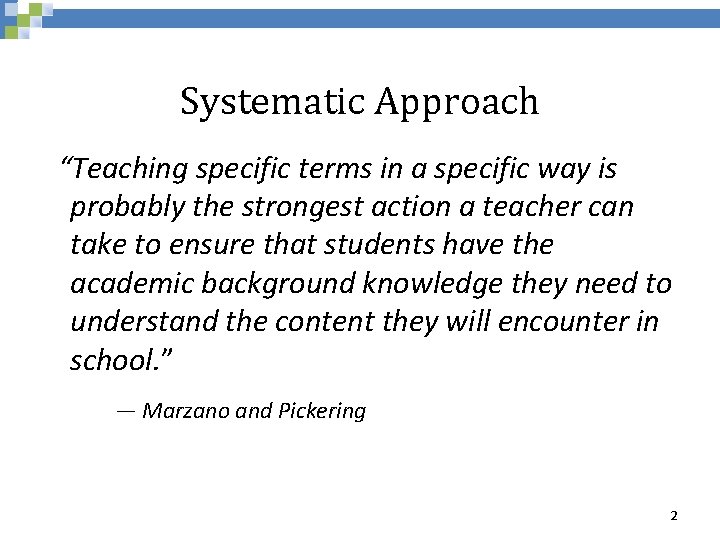 Systematic Approach

"Teaching specific terms in a specific way is probably the strongest action a teacher can take to ensure that students have the academic background knowledge they need to understand the content they will encounter in school."

— Marzano and Pickering

2